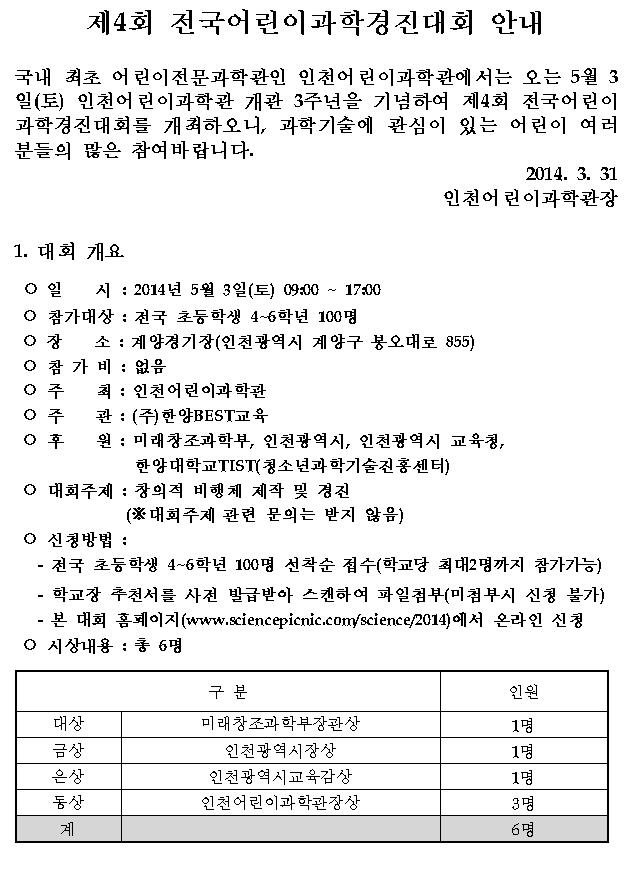 제4회 전국어린이과학경진대회 안내

국내 최초 어린이전문과학관인 인천어린이과학관에서는 오는 5월 3일(토) 인천어린이과학관 개관 3주년을 기념하여 제4회 전국어린이과학경진대회를 개최하오니, 과학기술에 관심이 있는 어린이 여러분들의 많은 참여바랍니다.

2014. 3. 31

인천어린이과학관장

1. 대회 개요

○ 일 시 : 2014년 5월 3일(토) 09:00 ~ 17:00
○ 참가대상 : 전국 초등학생 4~6학년 100명
○ 장 소 : 계양경기장(인천광역시 계양구 봉오대로 855)
○ 참 가 비 : 없음
○ 주 최 : 인천어린이과학관
○ 주 관 : (주)한양BEST교육
○ 후 원 : 미래창조과학부, 인천광역시, 인천광역시 교육청, 한양대학교TIST(청소년과학기술진흥센터)
○ 대회주제 : 창의적 비행체 제작 및 경진 (※대회주제 관련 문의는 받지 않음)
○ 신청방법 :
- 전국 초등학생 4~6학년 100명 선착순 접수(학교당 최대2명까지 참가가능)
- 학교장 추천서를 사전 발급받아 스캔하여 파일첨부(미첨부시 신청 불가)
- 본 대회 홈페이지(www.sciencepicnic.com/science/2014)에서 온라인 신청
○ 시상내용 : 총 6명

| 구 분 | | 인원 |
|---|---|---|
| 대상 | 미래창조과학부장관상 | 1명 |
| 금상 | 인천광역시장상 | 1명 |
| 은상 | 인천광역시교육감상 | 1명 |
| 동상 | 인천어린이과학관장상 | 3명 |
| 계 | | 6명 |